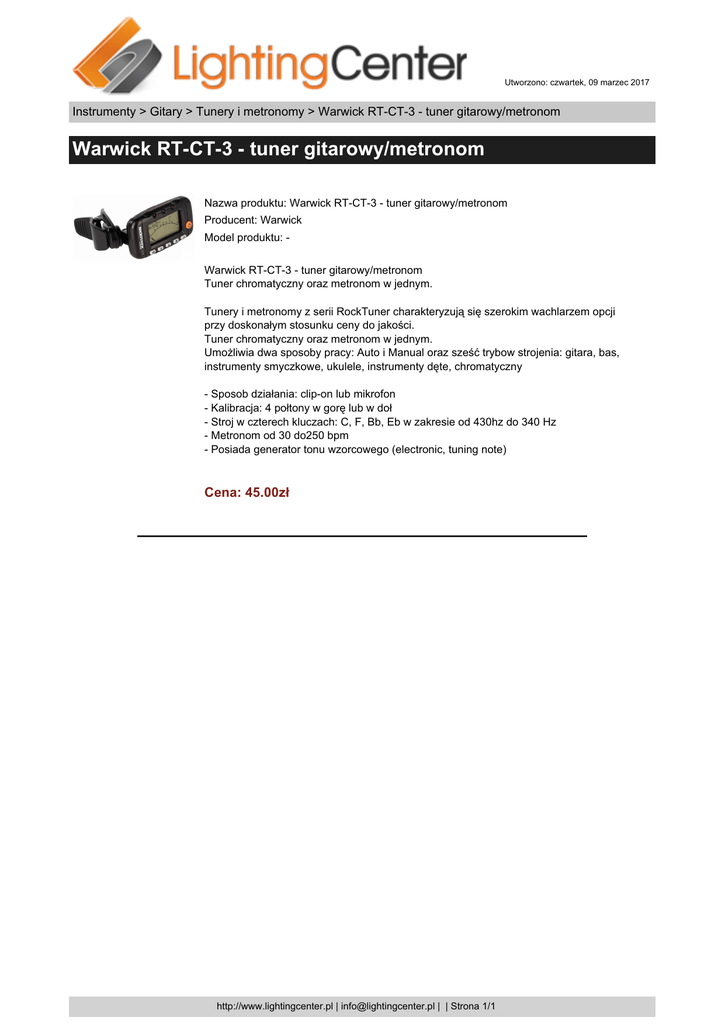 LightingCenter

Utworzono: czwartek, 09 marzec 2017

Instrumenty > Gitary > Tunery i metronomy > Warwick RT-CT-3 - tuner gitarowy/metronom

Warwick RT-CT-3 - tuner gitarowy/metronom

Nazwa produktu: Warwick RT-CT-3 - tuner gitarowy/metronom
Producent: Warwick
Model produktu: -

Warwick RT-CT-3 - tuner gitarowy/metronom
Tuner chromatyczny oraz metronom w jednym.

Tunery i metronomy z serii RockTuner charakteryzują się szerokim wachlarzem opcji przy doskonałym stosunku ceny do jakości.
Tuner chromatyczny oraz metronom w jednym.
Umożliwia dwa sposoby pracy: Auto i Manual oraz sześć trybow strojenia: gitara, bas, instrumenty smyczkowe, ukulele, instrumenty dęte, chromatyczny

- Sposob działania: clip-on lub mikrofon
- Kalibracja: 4 połtony w gorę lub w doł
- Stroj w czterech kluczach: C, F, Bb, Eb w zakresie od 430hz do 340 Hz
- Metronom od 30 do250 bpm
- Posiada generator tonu wzorcowego (electronic, tuning note)

Cena: 45.00zł

http://www.lightingcenter.pl | info@lightingcenter.pl | | Strona 1/1